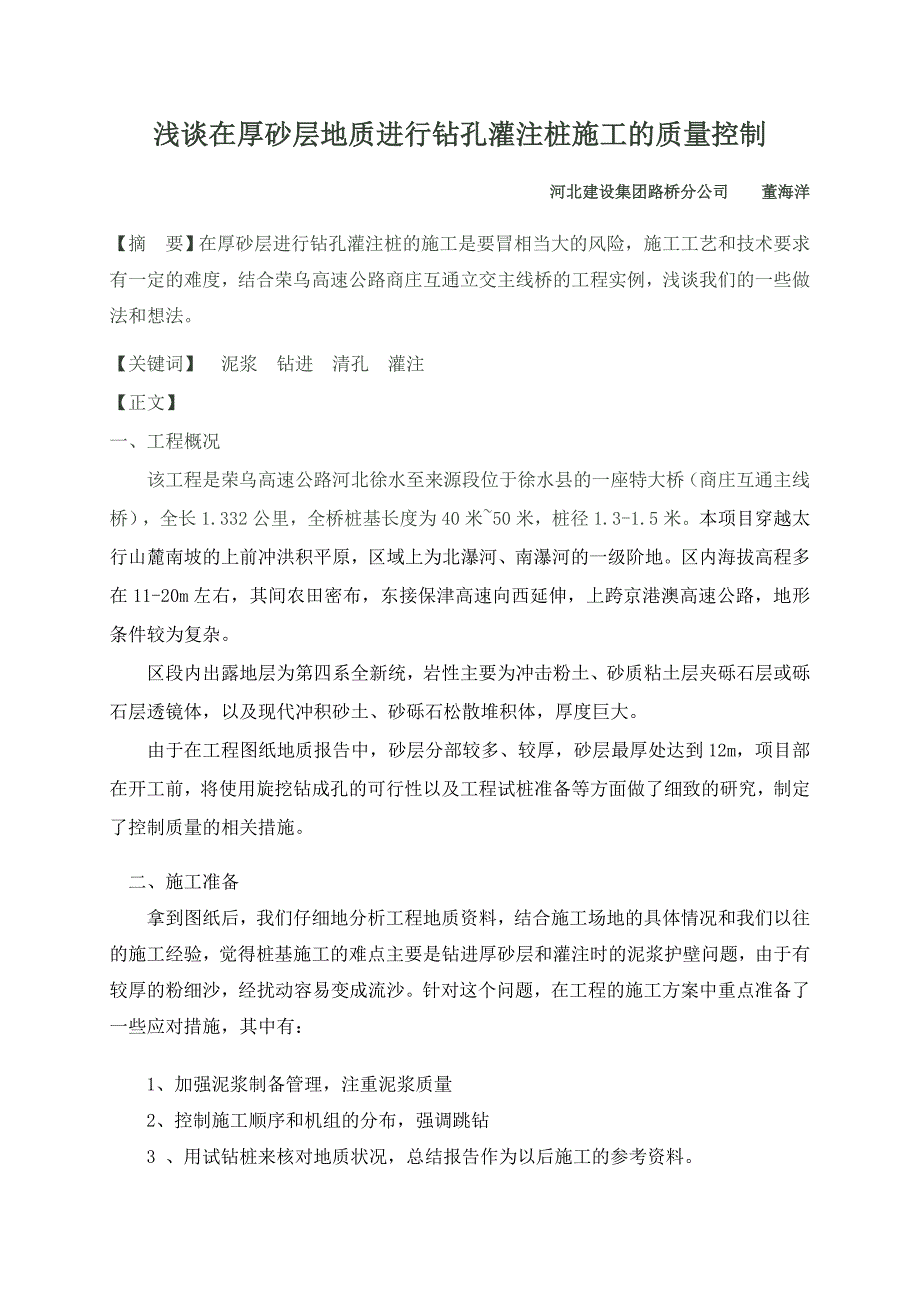 浅谈在厚砂层地质进行钻孔灌注桩施工的质量控制

河北建设集团路桥分公司　　董海洋

【摘　要】在厚砂层进行钻孔灌注桩的施工是要冒相当大的风险，施工工艺和技术要求有一定的难度，结合荣乌高速公路商庄互通立交主线桥的工程实例，浅谈我们的一些做法和想法。

【关键词】　泥浆　钻进　清孔　灌注

【正文】

一、工程概况

该工程是荣乌高速公路河北徐水至来源段位于徐水县的一座特大桥（商庄互通主线桥），全长 1.332 公里，全桥桩基长度为 40 米~50 米，桩径 1.3-1.5 米。本项目穿越太行山麓南坡的上前冲洪积平原，区域上为北瀑河、南瀑河的一级阶地。区内海拔高程多在 11-20m 左右，其间农田密布，东接保津高速向西延伸，上跨京港澳高速公路，地形条件较为复杂。

区段内出露地层为第四系全新统，岩性主要为冲击粉土、砂质粘土层夹砾石层或砾石层透镜体，以及现代冲积砂土、砂砾石松散堆积体，厚度巨大。

由于在工程图纸地质报告中，砂层分部较多、较厚，砂层最厚处达到 12m，项目部在开工前，将使用旋挖钻成孔的可行性以及工程试桩准备等方面做了细致的研究，制定了控制质量的相关措施。

二、施工准备

拿到图纸后，我们仔细地分析工程地质资料，结合施工场地的具体情况和我们以往的施工经验，觉得桩基施工的难点主要是钻进厚砂层和灌注时的泥浆护壁问题，由于有较厚的粉细沙，经扰动容易变成流沙。针对这个问题，在工程的施工方案中重点准备了一些应对措施，其中有：

1、加强泥浆制备管理，注重泥浆质量

2、控制施工顺序和机组的分布，强调跳钻

3 、用试钻桩来核对地质状况，总结报告作为以后施工的参考资料。